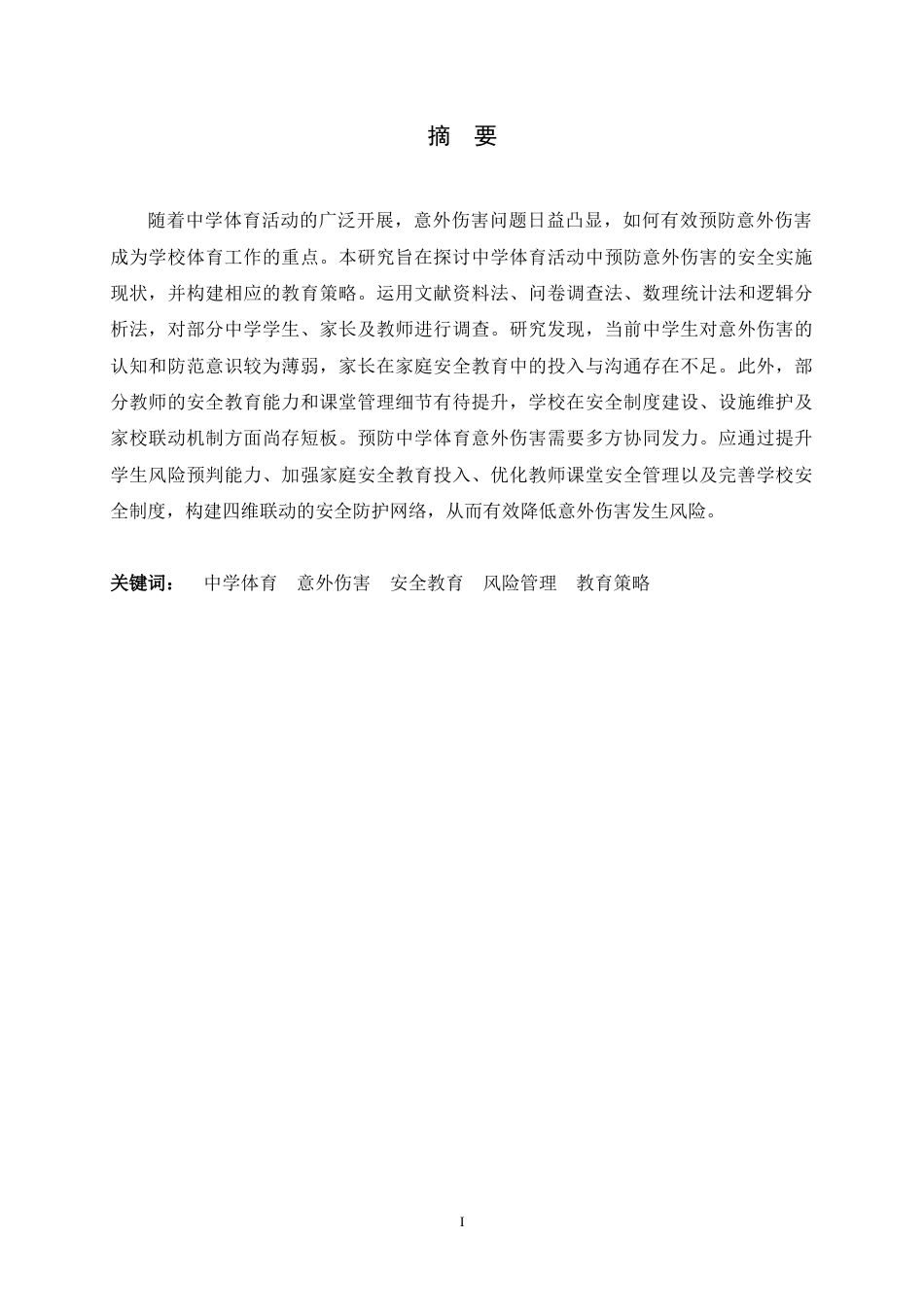 摘 要

随着中学体育活动的广泛开展，意外伤害问题日益凸显，如何有效预防意外伤害成为学校体育工作的重点。本研究旨在探讨中学体育活动中预防意外伤害的安全实施现状，并构建相应的教育策略。运用文献资料法、问卷调查法、数理统计法和逻辑分析法，对部分中学学生、家长及教师进行调查。研究发现，当前中学生对意外伤害的认知和防范意识较为薄弱，家长在家庭安全教育中的投入与沟通存在不足。此外，部分教师的安全教育能力和课堂管理细节有待提升，学校在安全制度建设、设施维护及家校联动机制方面尚存短板。预防中学体育意外伤害需要多方协同发力。应通过提升学生风险预判能力、加强家庭安全教育投入、优化教师课堂安全管理以及完善学校安全制度，构建四维联动的安全防护网络，从而有效降低意外伤害发生风险。

关键词： 中学体育 意外伤害 安全教育 风险管理 教育策略

I